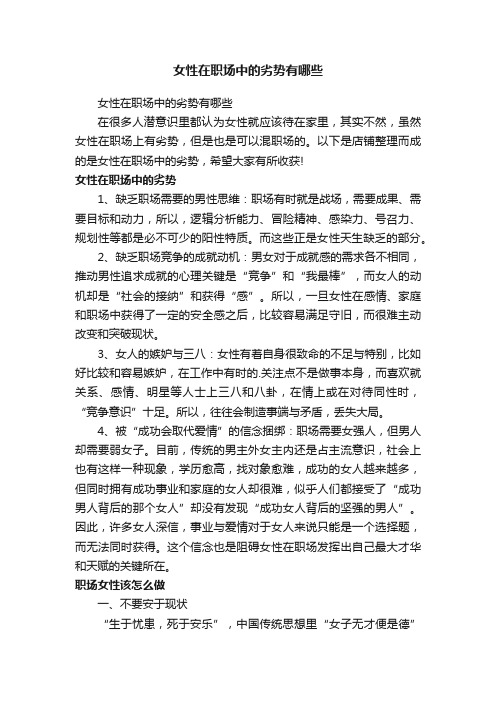 女性在职场中的劣势有哪些

女性在职场中的劣势有哪些

在很多人潜意识里都认为女性就应该待在家里，其实不然，虽然女性在职场上有劣势，但是也是可以混职场的。以下是店铺整理而成的是女性在职场中的劣势，希望大家有所收获!

女性在职场中的劣势

1、缺乏职场需要的男性思维：职场有时就是战场，需要成果、需要目标和动力，所以，逻辑分析能力、冒险精神、感染力、号召力、规划性等都是必不可少的阳性特质。而这些正是女性天生缺乏的部分。

2、缺乏职场竞争的成就动机：男女对于成就感的需求各不相同，推动男性追求成就的心理关键是“竞争”和“我最棒”，而女人的动机却是“社会的接纳”和获得“感”。所以，一旦女性在感情、家庭和职场中获得了一定的安全感之后，比较容易满足守旧，而很难主动改变和突破现状。

3、女人的嫉妒与三八：女性有着自身很致命的不足与特别，比如好比较和容易嫉妒，在工作中有时的.关注点不是做事本身，而喜欢就关系、感情、明星等人士上三八和八卦，在情上或在对待同性时，“竞争意识”十足。所以，往往会制造事端与矛盾，丢失大局。

4、被“成功会取代爱情”的信念捆绑：职场需要女强人，但男人却需要弱女子。目前，传统的男主外女主内还是占主流意识，社会上也有这样一种现象，学历愈高，找对象愈难，成功的女人越来越多，但同时拥有成功事业和家庭的女人却很难，似乎人们都接受了“成功男人背后的那个女人”却没有发现“成功女人背后的坚强的男人”。因此，许多女人深信，事业与爱情对于女人来说只能是一个选择题，而无法同时获得。这个信念也是阻碍女性在职场发挥出自己最大才华和天赋的关键所在。

职场女性该怎么做

一、不要安于现状

“生于忧患，死于安乐”，中国传统思想里“女子无才便是德”